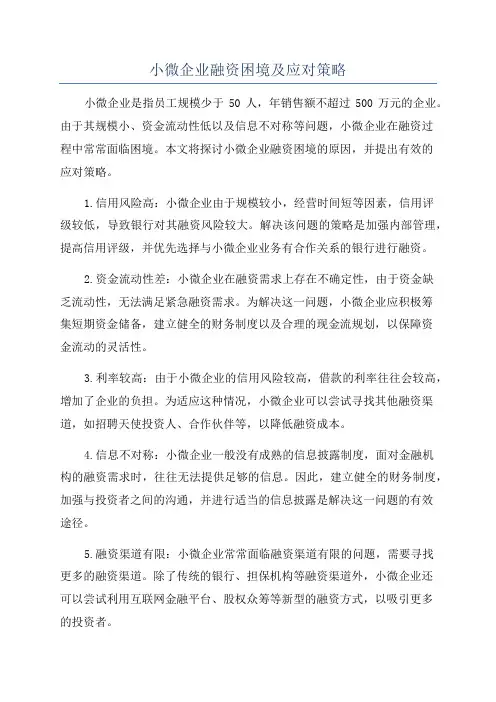 小微企业融资困境及应对策略

小微企业是指员工规模少于 50 人，年销售额不超过 500 万元的企业。由于其规模小、资金流动性低以及信息不对称等问题，小微企业在融资过程中常常面临困境。本文将探讨小微企业融资困境的原因，并提出有效的应对策略。

1.信用风险高：小微企业由于规模较小，经营时间短等因素，信用评级较低，导致银行对其融资风险较大。解决该问题的策略是加强内部管理，提高信用评级，并优先选择与小微企业业务有合作关系的银行进行融资。

2.资金流动性差：小微企业在融资需求上存在不确定性，由于资金缺乏流动性，无法满足紧急融资需求。为解决这一问题，小微企业应积极筹集短期资金储备，建立健全的财务制度以及合理的现金流规划，以保障资金流动的灵活性。

3.利率较高：由于小微企业的信用风险较高，借款的利率往往会较高，增加了企业的负担。为适应这种情况，小微企业可以尝试寻找其他融资渠道，如招聘天使投资人、合作伙伴等，以降低融资成本。

4.信息不对称：小微企业一般没有成熟的信息披露制度，面对金融机构的融资需求时，往往无法提供足够的信息。因此，建立健全的财务制度，加强与投资者之间的沟通，并进行适当的信息披露是解决这一问题的有效途径。

5.融资渠道有限：小微企业常常面临融资渠道有限的问题，需要寻找更多的融资渠道。除了传统的银行、担保机构等融资渠道外，小微企业还可以尝试利用互联网金融平台、股权众筹等新型的融资方式，以吸引更多的投资者。